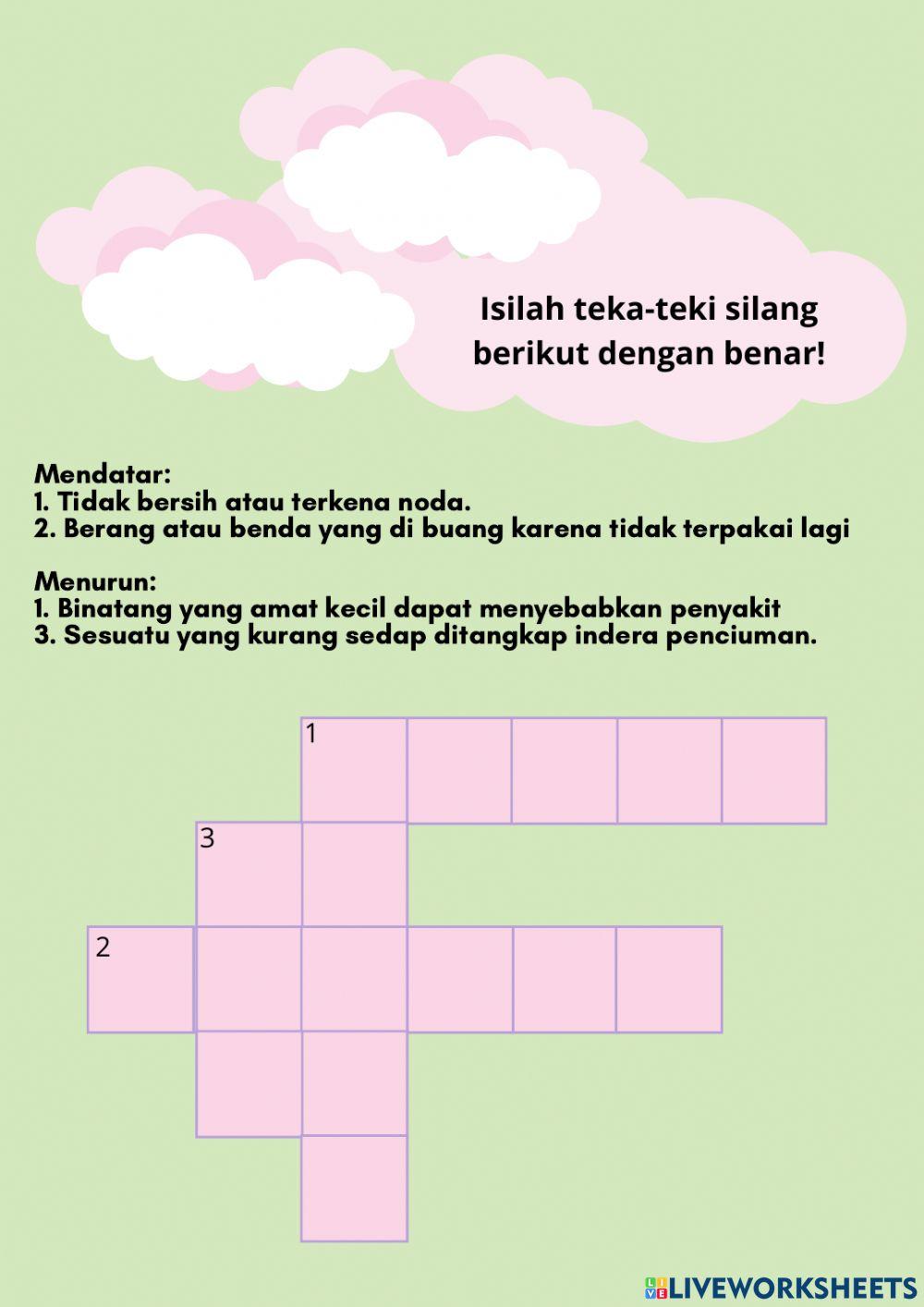 Isilah teka-teki silang berikut dengan benar!

Mendatar:
1. Tidak bersih atau terkena noda.
2. Berang atau benda yang di buang karena tidak terpakai lagi

Menurun:
1. Binatang yang amat kecil dapat menyebabkan penyakit
3. Sesuatu yang kurang sedap ditangkap indera penciuman.

1

3

2

LIVEWORKSHEETS